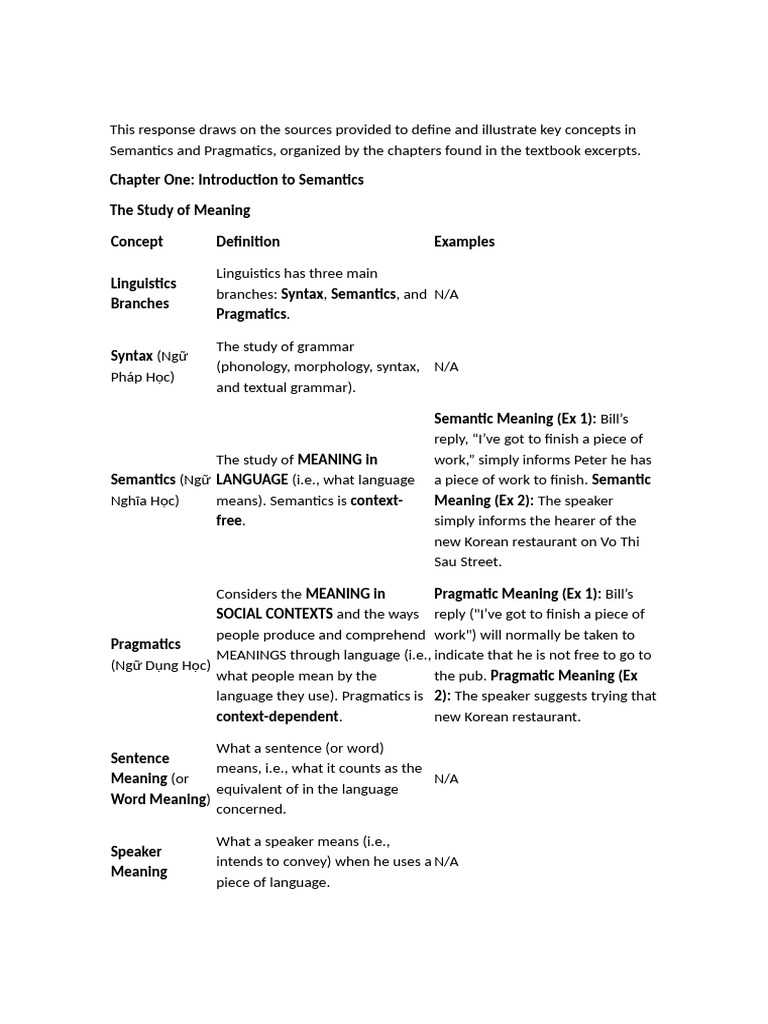 This response draws on the sources provided to define and illustrate key concepts in Semantics and Pragmatics, organized by the chapters found in the textbook excerpts.

Chapter One: Introduction to Semantics

The Study of Meaning

| Concept | Definition | Examples |
|---|---|---|
| Linguistics Branches | Linguistics has three main branches: Syntax, Semantics, and Pragmatics. | N/A |
| Syntax (Ngữ Pháp Học) | The study of grammar (phonology, morphology, syntax, and textual grammar). | N/A |
| Semantics (Ngữ Nghĩa Học) | The study of MEANING in LANGUAGE (i.e., what language means). Semantics is context-free. | Semantic Meaning (Ex 1): Bill's reply, "I've got to finish a piece of work," simply informs Peter he has a piece of work to finish. Semantic Meaning (Ex 2): The speaker simply informs the hearer of the new Korean restaurant on Vo Thi Sau Street. |
| Pragmatics (Ngữ Dụng Học) | Considers the MEANING in SOCIAL CONTEXTS and the ways people produce and comprehend MEANINGS through language (i.e., what people mean by the language they use). Pragmatics is context-dependent. | Pragmatic Meaning (Ex 1): Bill's reply ("I've got to finish a piece of work") will normally be taken to indicate that he is not free to go to the pub. Pragmatic Meaning (Ex 2): The speaker suggests trying that new Korean restaurant. |
| Sentence Meaning (or Word Meaning) | What a sentence (or word) means, i.e., what it counts as the equivalent of in the language concerned. | N/A |
| Speaker Meaning | What a speaker means (i.e., intends to convey) when he uses a piece of language. | N/A |